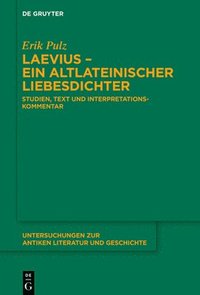 DE GRUYTER

Erik Pulz

LAEVIUS – EIN ALTLATEINISCHER LIEBESDICHTER

STUDIEN, TEXT UND INTERPRETATIONSKOMMENTAR

UNTERSUCHUNGEN ZUR ANTIKEN LITERATUR UND GESCHICHTE

DE G